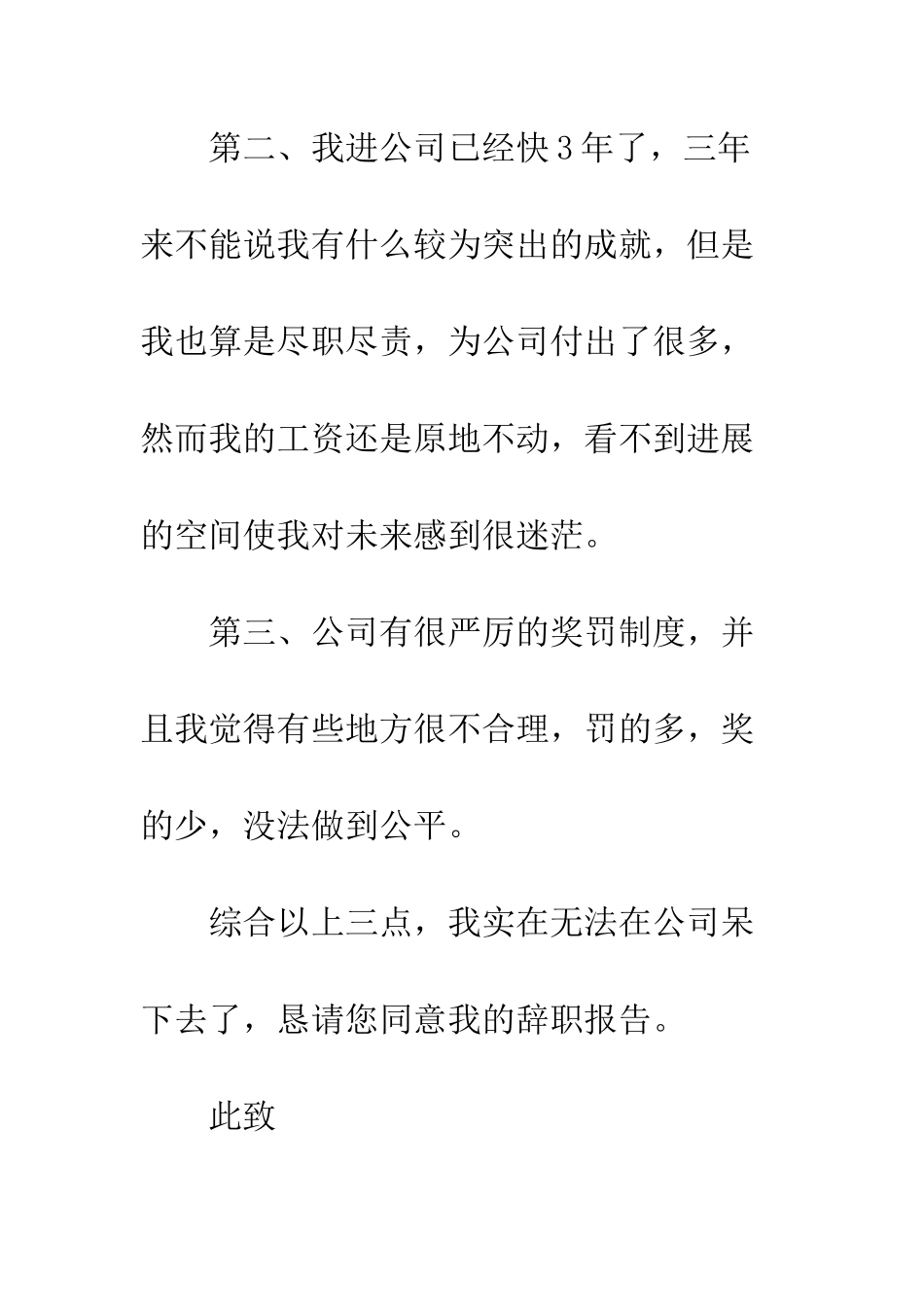 第二、我进公司已经快3年了，三年来不能说我有什么较为突出的成就，但是我也算是尽职尽责，为公司付出了很多，然而我的工资还是原地不动，看不到进展的空间使我对未来感到很迷茫。

第三、公司有很严厉的奖罚制度，并且我觉得有些地方很不合理，罚的多，奖的少，没法做到公平。

综合以上三点，我实在无法在公司呆下去了，恳请您同意我的辞职报告。

此致